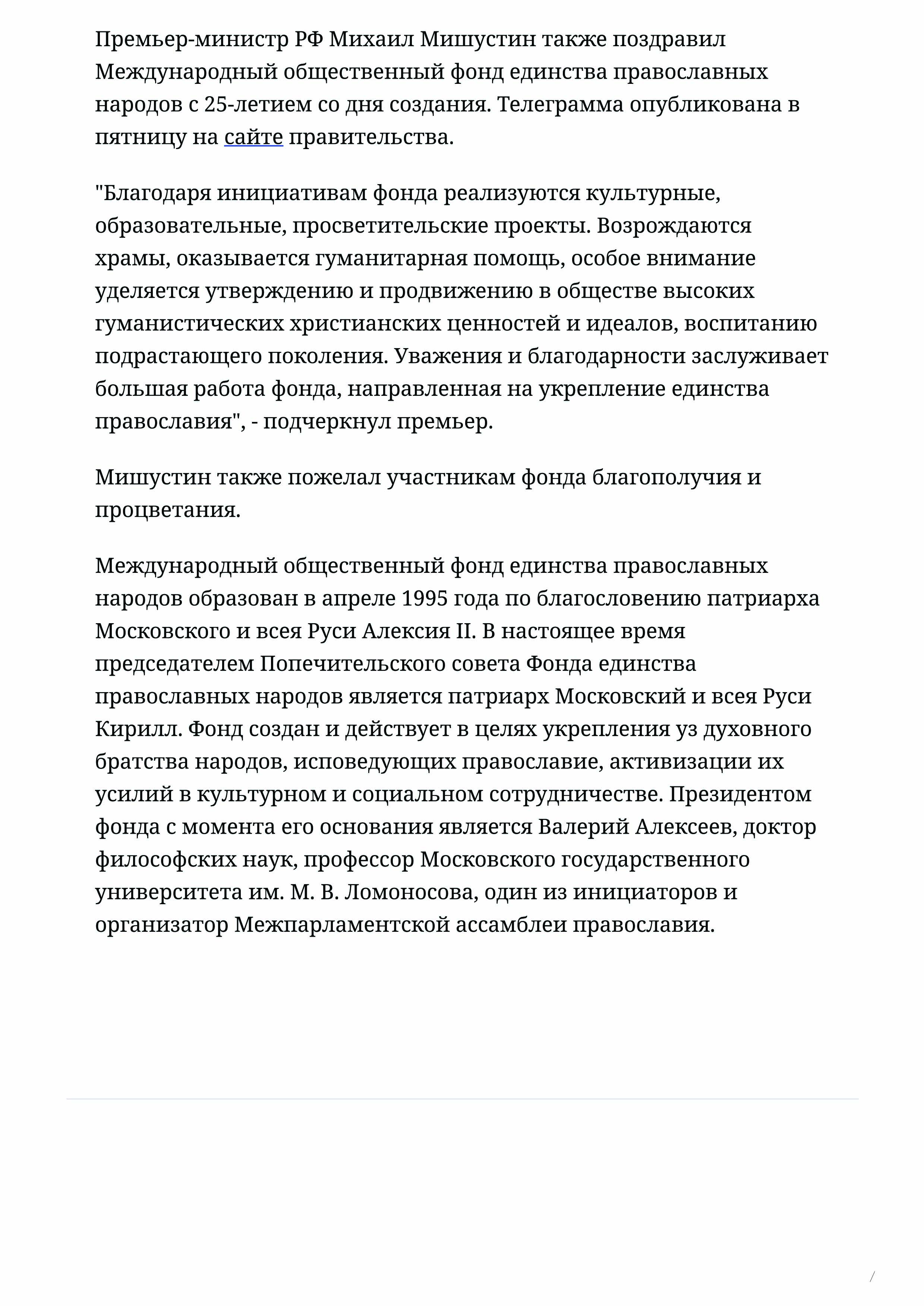 Премьер-министр РФ Михаил Мишустин также поздравил Международный общественный фонд единства православных народов с 25-летием со дня создания. Телеграмма опубликована в пятницу на сайте правительства.

"Благодаря инициативам фонда реализуются культурные, образовательные, просветительские проекты. Возрождаются храмы, оказывается гуманитарная помощь, особое внимание уделяется утверждению и продвижению в обществе высоких гуманистических христианских ценностей и идеалов, воспитанию подрастающего поколения. Уважения и благодарности заслуживает большая работа фонда, направленная на укрепление единства православия", - подчеркнул премьер.

Мишустин также пожелал участникам фонда благополучия и процветания.

Международный общественный фонд единства православных народов образован в апреле 1995 года по благословению патриарха Московского и всея Руси Алексия II. В настоящее время председателем Попечительского совета Фонда единства православных народов является патриарх Московский и всея Руси Кирилл. Фонд создан и действует в целях укрепления уз духовного братства народов, исповедующих православие, активизации их усилий в культурном и социальном сотрудничестве. Президентом фонда с момента его основания является Валерий Алексеев, доктор философских наук, профессор Московского государственного университета им. М. В. Ломоносова, один из инициаторов и организатор Межпарламентской ассамблеи православия.

/